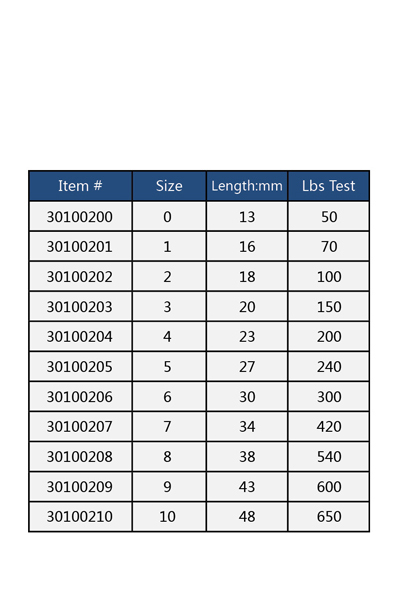 | Item # | Size | Length:mm | Lbs Test |
|---|---|---|---|
| 30100200 | 0 | 13 | 50 |
| 30100201 | 1 | 16 | 70 |
| 30100202 | 2 | 18 | 100 |
| 30100203 | 3 | 20 | 150 |
| 30100204 | 4 | 23 | 200 |
| 30100205 | 5 | 27 | 240 |
| 30100206 | 6 | 30 | 300 |
| 30100207 | 7 | 34 | 420 |
| 30100208 | 8 | 38 | 540 |
| 30100209 | 9 | 43 | 600 |
| 30100210 | 10 | 48 | 650 |